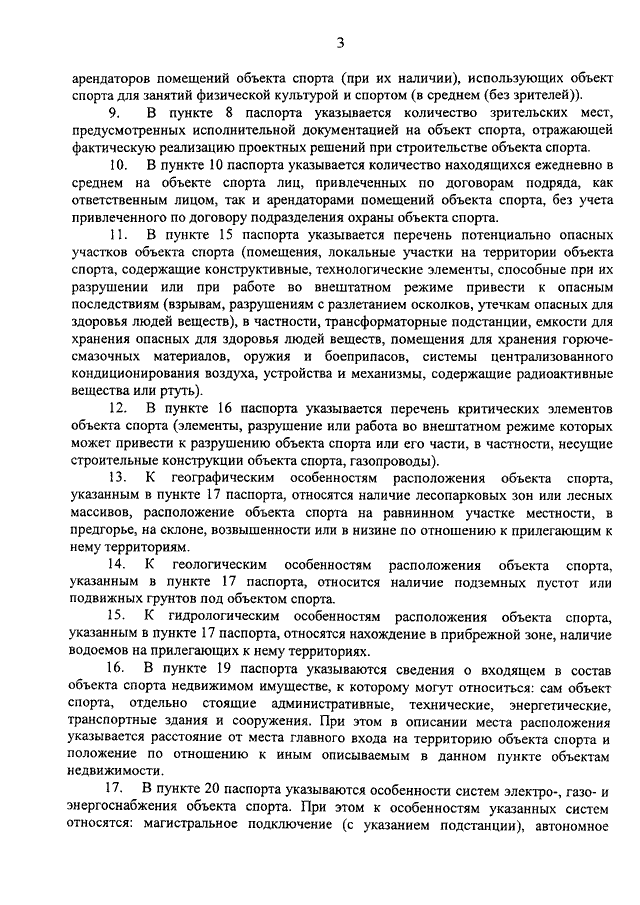 3

арендаторов помещений объекта спорта (при их наличии), использующих объект спорта для занятий физической культурой и спортом (в среднем (без зрителей)).

9. В пункте 8 паспорта указывается количество зрительских мест, предусмотренных исполнительной документацией на объект спорта, отражающей фактическую реализацию проектных решений при строительстве объекта спорта.

10. В пункте 10 паспорта указывается количество находящихся ежедневно в среднем на объекте спорта лиц, привлеченных по договорам подряда, как ответственным лицом, так и арендаторами помещений объекта спорта, без учета привлеченного по договору подразделения охраны объекта спорта.

11. В пункте 15 паспорта указывается перечень потенциально опасных участков объекта спорта (помещения, локальные участки на территории объекта спорта, содержащие конструктивные, технологические элементы, способные при их разрушении или при работе во внештатном режиме привести к опасным последствиям (взрывам, разрушениям с разлетанием осколков, утечкам опасных для здоровья людей веществ), в частности, трансформаторные подстанции, емкости для хранения опасных для здоровья людей веществ, помещения для хранения горюче-смазочных материалов, оружия и боеприпасов, системы централизованного кондиционирования воздуха, устройства и механизмы, содержащие радиоактивные вещества или ртуть).

12. В пункте 16 паспорта указывается перечень критических элементов объекта спорта (элементы, разрушение или работа во внештатном режиме которых может привести к разрушению объекта спорта или его части, в частности, несущие строительные конструкции объекта спорта, газопроводы).

13. К географическим особенностям расположения объекта спорта, указанным в пункте 17 паспорта, относятся наличие лесопарковых зон или лесных массивов, расположение объекта спорта на равнинном участке местности, в предгорье, на склоне, возвышенности или в низине по отношению к прилегающим к нему территориям.

14. К геологическим особенностям расположения объекта спорта, указанным в пункте 17 паспорта, относится наличие подземных пустот или подвижных грунтов под объектом спорта.

15. К гидрологическим особенностям расположения объекта спорта, указанным в пункте 17 паспорта, относятся нахождение в прибрежной зоне, наличие водоемов на прилегающих к нему территориях.

16. В пункте 19 паспорта указываются сведения о входящем в состав объекта спорта недвижимом имуществе, к которому могут относиться: сам объект спорта, отдельно стоящие административные, технические, энергетические, транспортные здания и сооружения. При этом в описании места расположения указывается расстояние от места главного входа на территорию объекта спорта и положение по отношению к иным описываемым в данном пункте объектам недвижимости.

17. В пункте 20 паспорта указываются особенности систем электро-, газо- и энергоснабжения объекта спорта. При этом к особенностям указанных систем относятся: магистральное подключение (с указанием подстанции), автономное